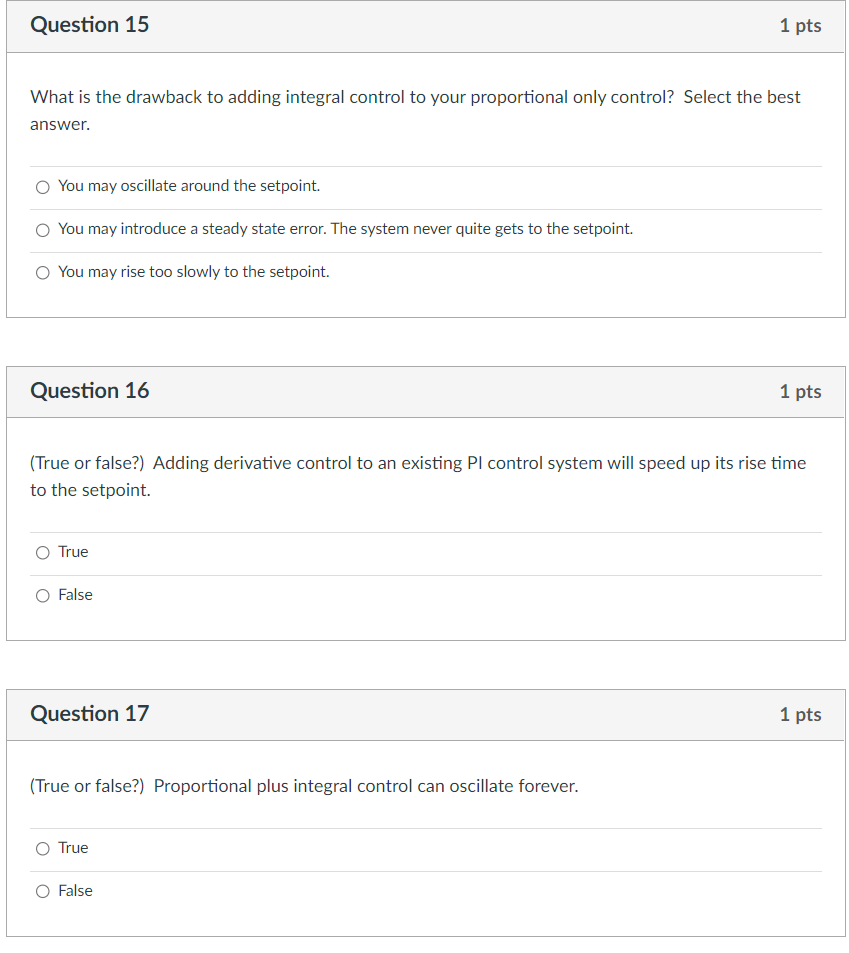 Question 15

1 pts

What is the drawback to adding integral control to your proportional only control? Select the best answer.

You may oscillate around the setpoint.

You may introduce a steady state error. The system never quite gets to the setpoint.

You may rise too slowly to the setpoint.

Question 16

1 pts

(True or false?) Adding derivative control to an existing PI control system will speed up its rise time to the setpoint.

True

False

Question 17

1 pts

(True or false?) Proportional plus integral control can oscillate forever.

True

False